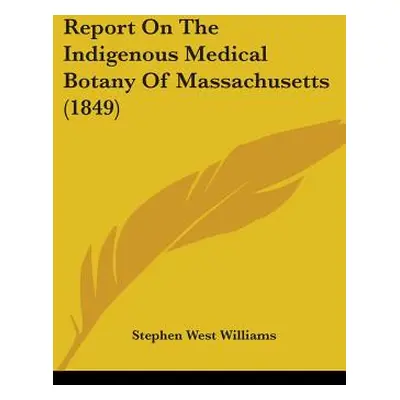 Report On The Indigenous Medical Botany Of Massachusetts (1849)

Stephen West Williams